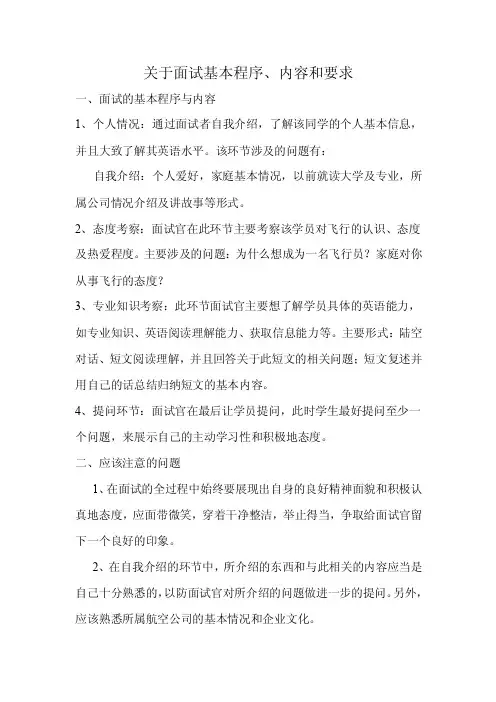 关于面试基本程序、内容和要求

一、面试的基本程序与内容

1、个人情况：通过面试者自我介绍，了解该同学的个人基本信息，并且大致了解其英语水平。该环节涉及的问题有：

自我介绍：个人爱好，家庭基本情况，以前就读大学及专业，所属公司情况介绍及讲故事等形式。

2、态度考察：面试官在此环节主要考察该学员对飞行的认识、态度及热爱程度。主要涉及的问题：为什么想成为一名飞行员？家庭对你从事飞行的态度？

3、专业知识考察：此环节面试官主要想了解学员具体的英语能力，如专业知识、英语阅读理解能力、获取信息能力等。主要形式：陆空对话、短文阅读理解，并且回答关于此短文的相关问题；短文复述并用自己的话总结归纳短文的基本内容。

4、提问环节：面试官在最后让学员提问，此时学生最好提问至少一个问题，来展示自己的主动学习性和积极地态度。

二、应该注意的问题

1、在面试的全过程中始终要展现出自身的良好精神面貌和积极认真地态度，应面带微笑，穿着干净整洁，举止得当，争取给面试官留下一个良好的印象。

2、在自我介绍的环节中，所介绍的东西和与此相关的内容应当是自己十分熟悉的，以防面试官对所介绍的问题做进一步的提问。另外，应该熟悉所属航空公司的基本情况和企业文化。